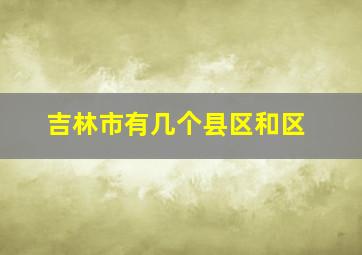 吉林市有几个县区和区